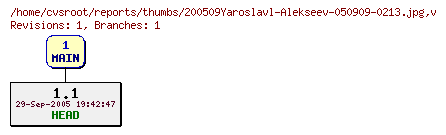 /home/cvsroot/reports/thumbs/200509Yaroslavl-Alekseev-050909-0213.jpg,v
Revisions: 1, Branches: 1

1
MAIN

1.1
29-Sep-2005 19:42:47
HEAD